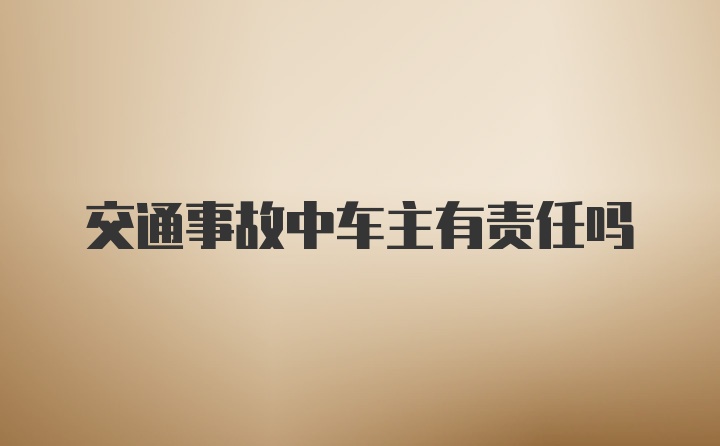 交通事故中车主有责任吗